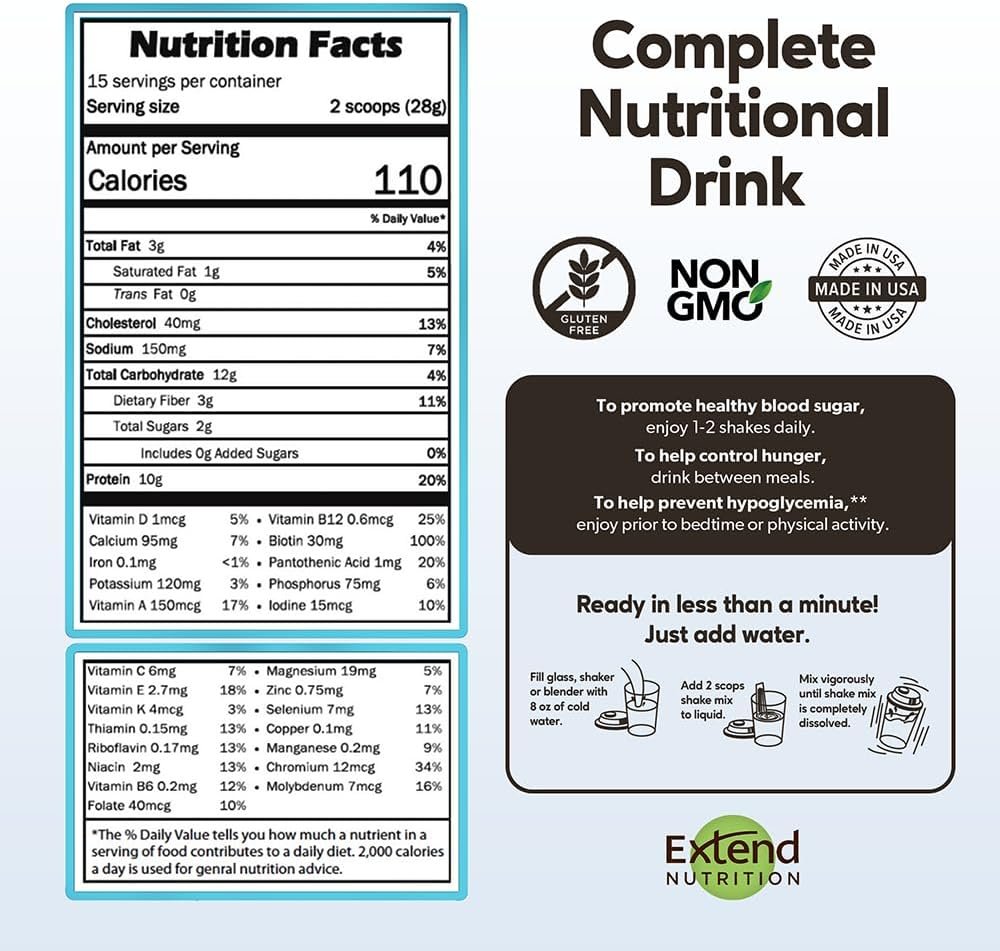 Nutrition Facts
15 servings per container
Serving size 2 scoops (28g)

Amount per Serving
Calories 110

% Daily Value*

Total Fat 3g 4%
Saturated Fat 1g 5%
Trans Fat 0g
Cholesterol 40mg 13%
Sodium 150mg 7%
Total Carbohydrate 12g 4%
Dietary Fiber 3g 11%
Total Sugars 2g
Includes 0g Added Sugars 0%
Protein 10g 20%

Vitamin D 1mcg 5% • Vitamin B12 0.6mcg 25%
Calcium 95mg 7% • Biotin 30mg 100%
Iron 0.1mg <1% • Pantothenic Acid 1mg 20%
Potassium 120mg 3% • Phosphorus 75mg 6%
Vitamin A 150mcg 17% • Iodine 15mcg 10%

Vitamin C 6mg 7% • Magnesium 19mg 5%
Vitamin E 2.7mg 18% • Zinc 0.75mg 7%
Vitamin K 4mcg 3% • Selenium 7mg 13%
Thiamin 0.15mg 13% • Copper 0.1mg 11%
Riboflavin 0.17mg 13% • Manganese 0.2mg 9%
Niacin 2mg 13% • Chromium 12mcg 34%
Vitamin B6 0.2mg 12% • Molybdenum 7mcg 16%
Folate 40mcg 10%

*The % Daily Value tells you how much a nutrient in a serving of food contributes to a daily diet. 2,000 calories a day is used for genral nutrition advice.

Complete Nutritional Drink

GLUTEN FREE

NON GMO

MADE IN USA
MADE IN USA
MADE IN USA

To promote healthy blood sugar,
enjoy 1-2 shakes daily.
To help control hunger,
drink between meals.
To help prevent hypoglycemia,**
enjoy prior to bedtime or physical activity.

Ready in less than a minute!
Just add water.

Fill glass, shaker or blender with 8 oz of cold water.

Add 2 scops shake mix to liquid.

Mix vigorously until shake mix is completely dissolved.

Extend
NUTRITION